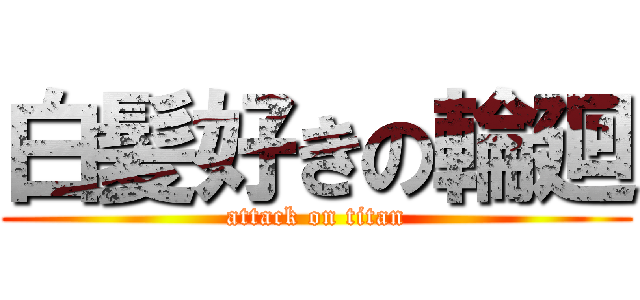 白髪好きの輪廻
attack on titan